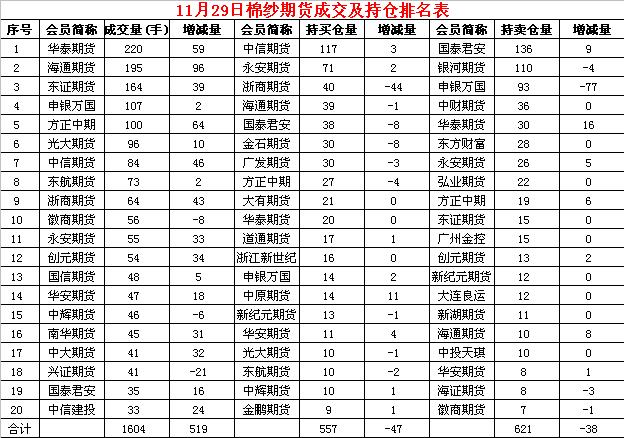 11月29日棉纱期货成交及持仓排名表

| 序号 | 会员简称 | 成交量(手) | 增减量 | 会员简称 | 持买仓量 | 增减量 | 会员简称 | 持卖仓量 | 增减量 |
|---|---|---|---|---|---|---|---|---|---|
| 1 | 华泰期货 | 220 | 59 | 中信期货 | 117 | 3 | 国泰君安 | 136 | 9 |
| 2 | 海通期货 | 195 | 96 | 永安期货 | 71 | 2 | 银河期货 | 110 | -4 |
| 3 | 东证期货 | 164 | 39 | 浙商期货 | 40 | -44 | 申银万国 | 93 | -77 |
| 4 | 申银万国 | 107 | 2 | 海通期货 | 39 | -1 | 中财期货 | 36 | 0 |
| 5 | 方正中期 | 100 | 64 | 国泰君安 | 38 | -8 | 华泰期货 | 30 | 16 |
| 6 | 光大期货 | 96 | 10 | 金石期货 | 30 | -8 | 东方财富 | 28 | 0 |
| 7 | 中信期货 | 84 | 46 | 广发期货 | 30 | -3 | 永安期货 | 26 | 5 |
| 8 | 东航期货 | 73 | 2 | 方正中期 | 27 | -4 | 弘业期货 | 22 | 0 |
| 9 | 浙商期货 | 64 | 43 | 大有期货 | 21 | 0 | 方正中期 | 19 | 6 |
| 10 | 徽商期货 | 56 | -8 | 华泰期货 | 20 | 0 | 东证期货 | 15 | 0 |
| 11 | 永安期货 | 55 | 33 | 道通期货 | 17 | 1 | 广州金控 | 15 | 0 |
| 12 | 创元期货 | 54 | 34 | 浙江新世纪 | 16 | 0 | 创元期货 | 13 | 2 |
| 13 | 国信期货 | 48 | 5 | 申银万国 | 14 | 2 | 新纪元期货 | 12 | 0 |
| 14 | 华安期货 | 47 | 18 | 中原期货 | 14 | 11 | 大连良运 | 12 | 0 |
| 15 | 中辉期货 | 46 | -6 | 新纪元期货 | 13 | -1 | 新湖期货 | 11 | 0 |
| 16 | 南华期货 | 45 | 31 | 华安期货 | 11 | 4 | 海通期货 | 10 | 8 |
| 17 | 中大期货 | 41 | 32 | 光大期货 | 10 | -1 | 中投天琪 | 10 | 0 |
| 18 | 兴证期货 | 41 | -21 | 东航期货 | 10 | -2 | 华安期货 | 8 | 1 |
| 19 | 国泰君安 | 35 | 16 | 中辉期货 | 10 | 1 | 海证期货 | 8 | -3 |
| 20 | 中信建投 | 33 | 24 | 金鹏期货 | 9 | 1 | 徽商期货 | 7 | -1 |
| 合计 | | 1604 | 519 | | 557 | -47 | | 621 | -38 |